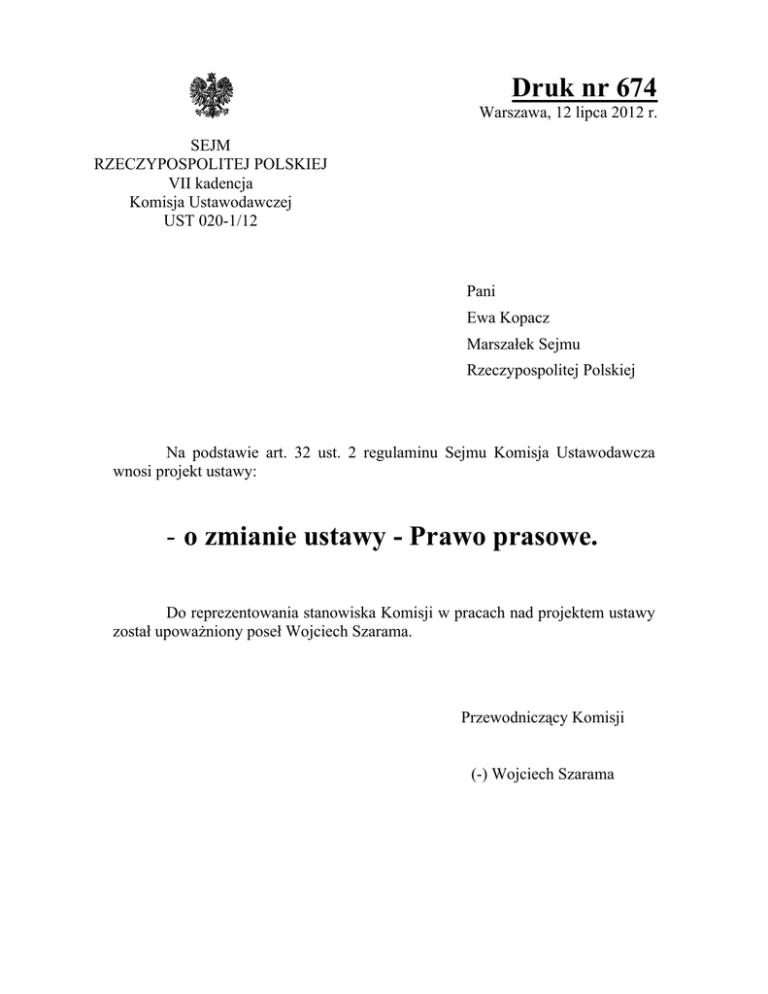 Druk nr 674

Warszawa, 12 lipca 2012 r.

SEJM
RZECZYPOSPOLITEJ POLSKIEJ
VII kadencja
Komisja Ustawodawczej
UST 020-1/12

Pani
Ewa Kopacz
Marszałek Sejmu
Rzeczypospolitej Polskiej

Na podstawie art. 32 ust. 2 regulaminu Sejmu Komisja Ustawodawcza wnosi projekt ustawy:

- o zmianie ustawy - Prawo prasowe.

Do reprezentowania stanowiska Komisji w pracach nad projektem ustawy został upoważniony poseł Wojciech Szarama.

Przewodniczący Komisji

(-) Wojciech Szarama